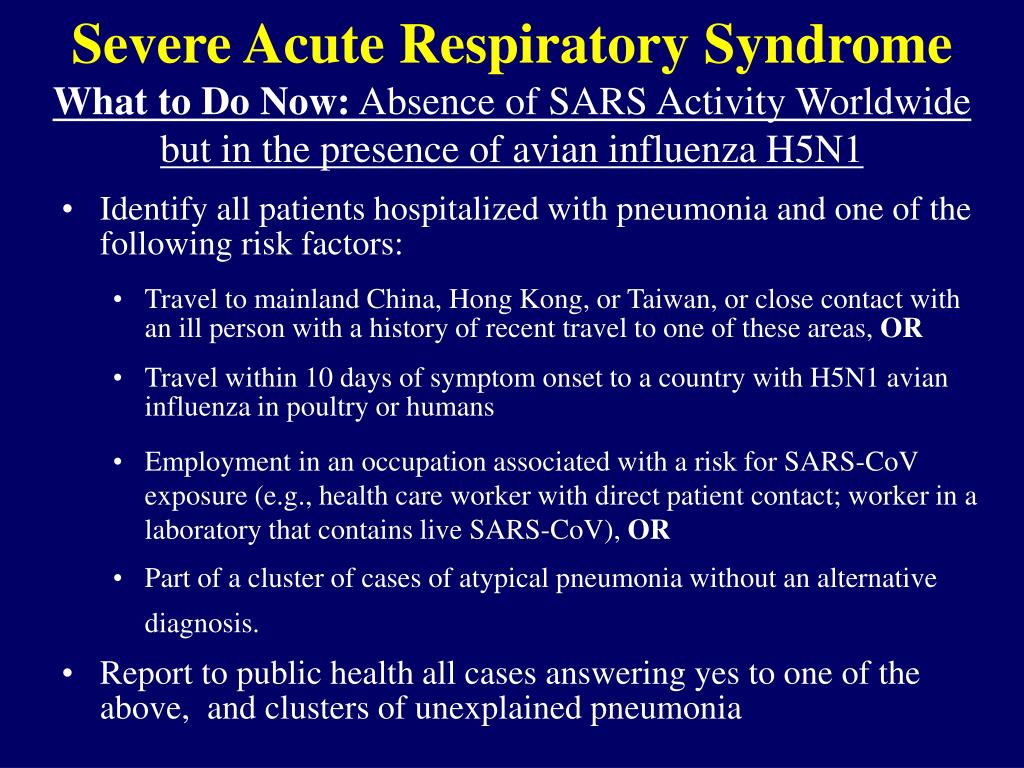 Severe Acute Respiratory Syndrome
What to Do Now: Absence of SARS Activity Worldwide but in the presence of avian influenza H5N1

• Identify all patients hospitalized with pneumonia and one of the following risk factors:

• Travel to mainland China, Hong Kong, or Taiwan, or close contact with an ill person with a history of recent travel to one of these areas, OR

• Travel within 10 days of symptom onset to a country with H5N1 avian influenza in poultry or humans

• Employment in an occupation associated with a risk for SARS-CoV exposure (e.g., health care worker with direct patient contact; worker in a laboratory that contains live SARS-CoV), OR

• Part of a cluster of cases of atypical pneumonia without an alternative diagnosis.

• Report to public health all cases answering yes to one of the above,  and clusters of unexplained pneumonia